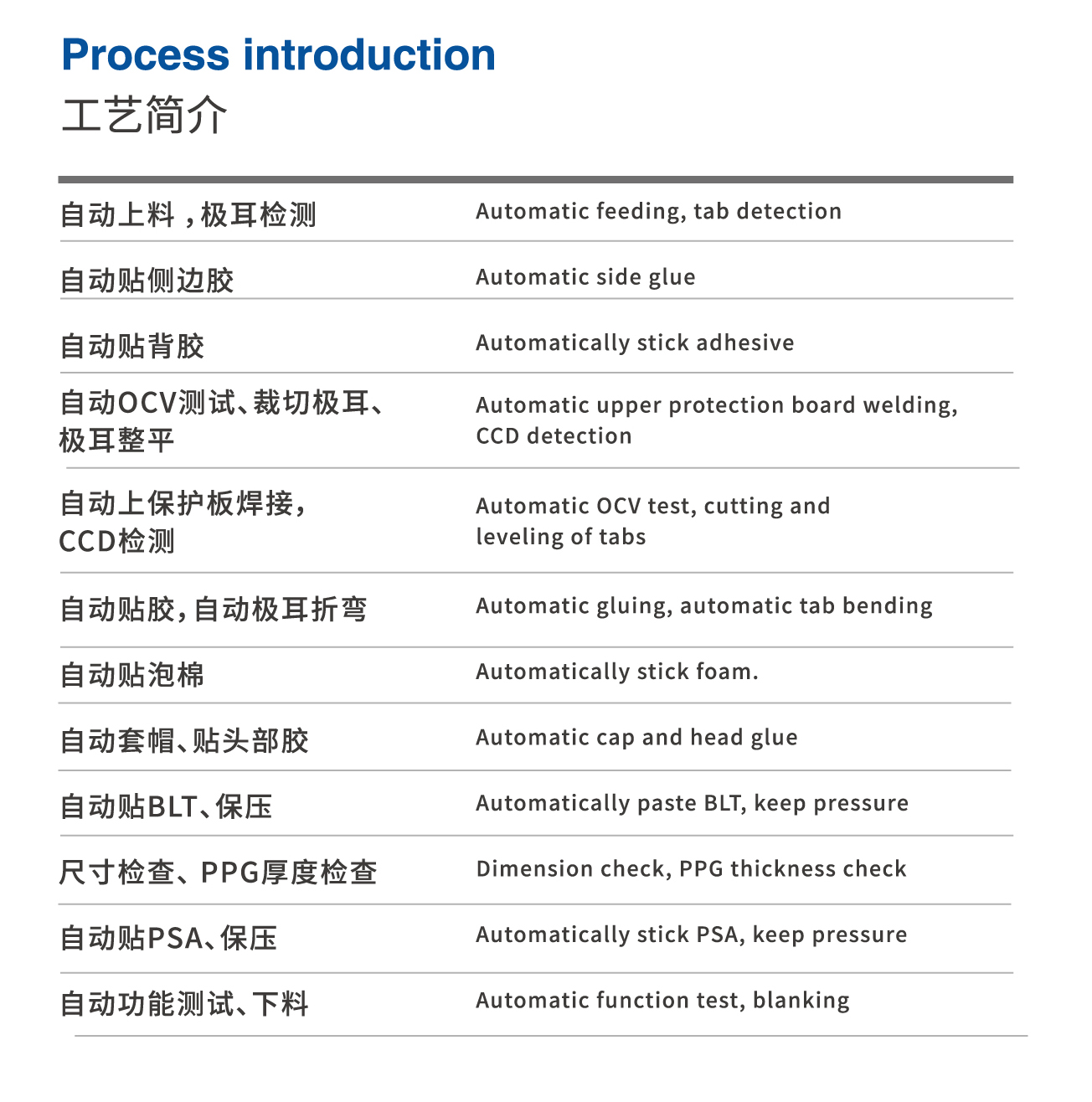 Process introduction
工艺简介

| | |
|---|---|
| 自动上料，极耳检测 | Automatic feeding, tab detection |
| 自动贴侧边胶 | Automatic side glue |
| 自动贴背胶 | Automatically stick adhesive |
| 自动OCV测试、裁切极耳、极耳整平 | Automatic upper protection board welding, CCD detection |
| 自动上保护板焊接，CCD检测 | Automatic OCV test, cutting and leveling of tabs |
| 自动贴胶，自动极耳折弯 | Automatic gluing, automatic tab bending |
| 自动贴泡棉 | Automatically stick foam. |
| 自动套帽、贴头部胶 | Automatic cap and head glue |
| 自动贴BLT、保压 | Automatically paste BLT, keep pressure |
| 尺寸检查、PPG厚度检查 | Dimension check, PPG thickness check |
| 自动贴PSA、保压 | Automatically stick PSA, keep pressure |
| 自动功能测试、下料 | Automatic function test, blanking |